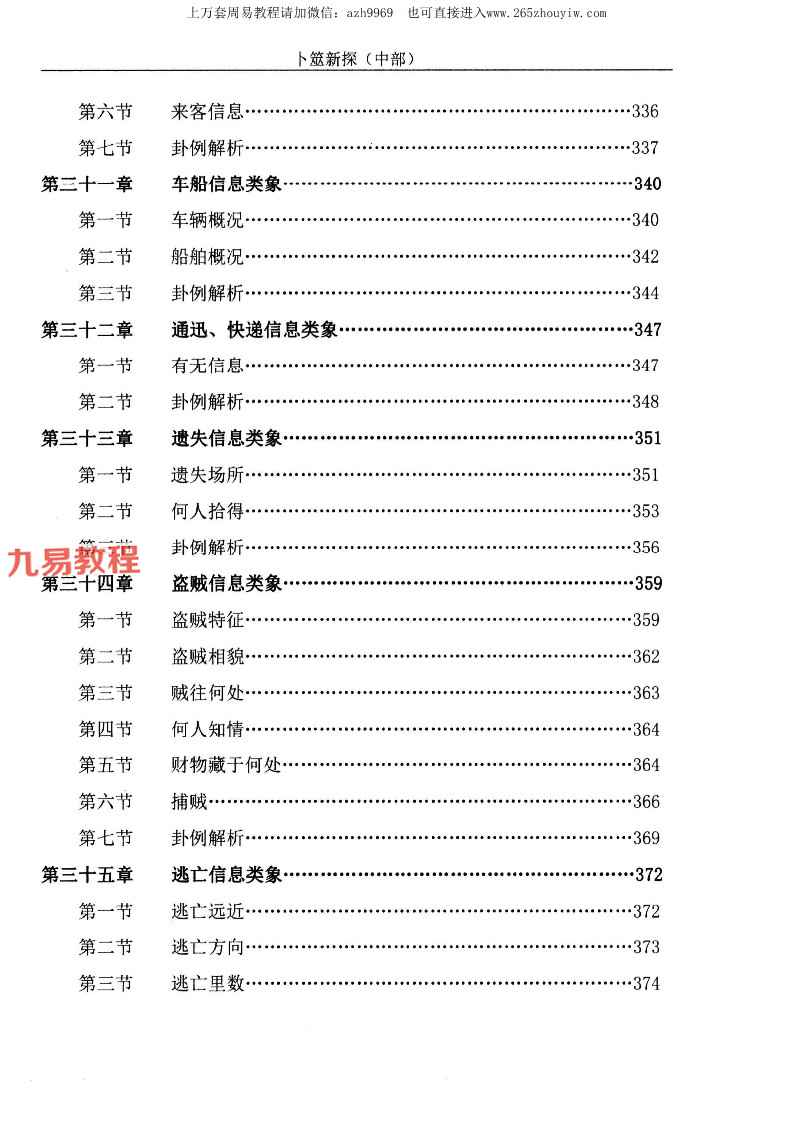 上万套周易教程请加微信：azh9969　也可直接进入www.265zhouyiw.com

卜筮新探（中部）

第六节　来客信息……336
第七节　卦例解析……337
第三十一章　车船信息类象……340
第一节　车辆概况……340
第二节　船舶概况……342
第三节　卦例解析……344
第三十二章　通迅、快递信息类象……347
第一节　有无信息……347
第二节　卦例解析……348
第三十三章　遗失信息类象……351
第一节　遗失场所……351
第二节　何人拾得……353
第三节　卦例解析……356
九易教程
第三十四章　盗贼信息类象……359
第一节　盗贼特征……359
第二节　盗贼相貌……362
第三节　贼往何处……363
第四节　何人知情……364
第五节　财物藏于何处……364
第六节　捕贼……366
第七节　卦例解析……369
第三十五章　逃亡信息类象……372
第一节　逃亡远近……372
第二节　逃亡方向……373
第三节　逃亡里数……374